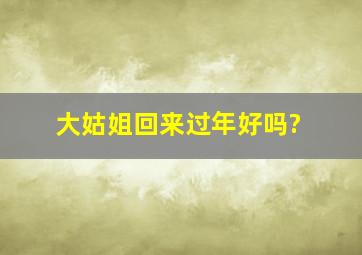 大姑姐回来过年好吗?